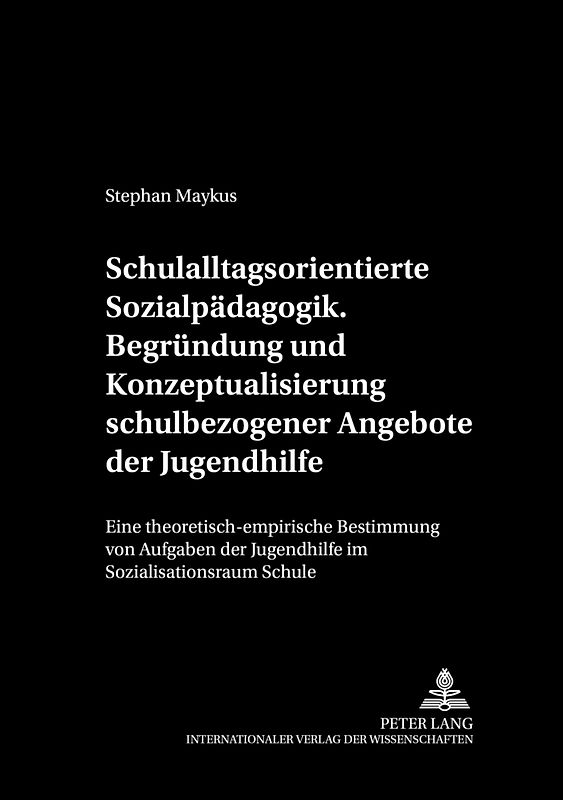 Stephan Maykus

Schulalltagsorientierte Sozialpädagogik. Begründung und Konzeptualisierung schulbezogener Angebote der Jugendhilfe

Eine theoretisch-empirische Bestimmung von Aufgaben der Jugendhilfe im Sozialisationsraum Schule

PETER LANG
INTERNATIONALER VERLAG DER WISSENSCHAFTEN